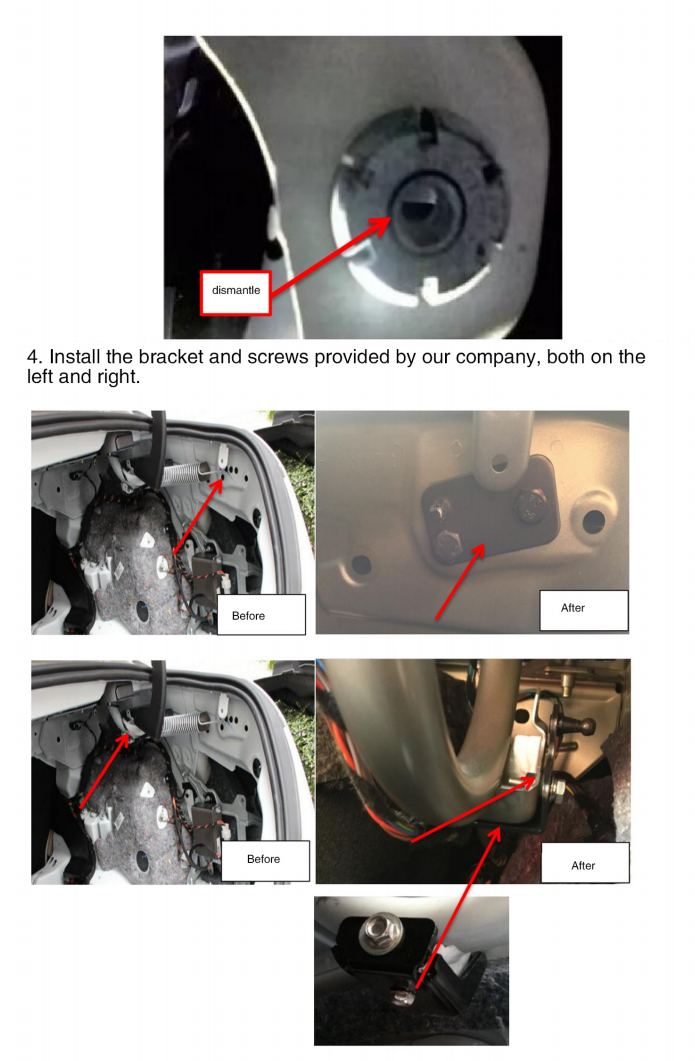 dismantle

4. Install the bracket and screws provided by our company, both on the left and right.

Before

After

Before

After